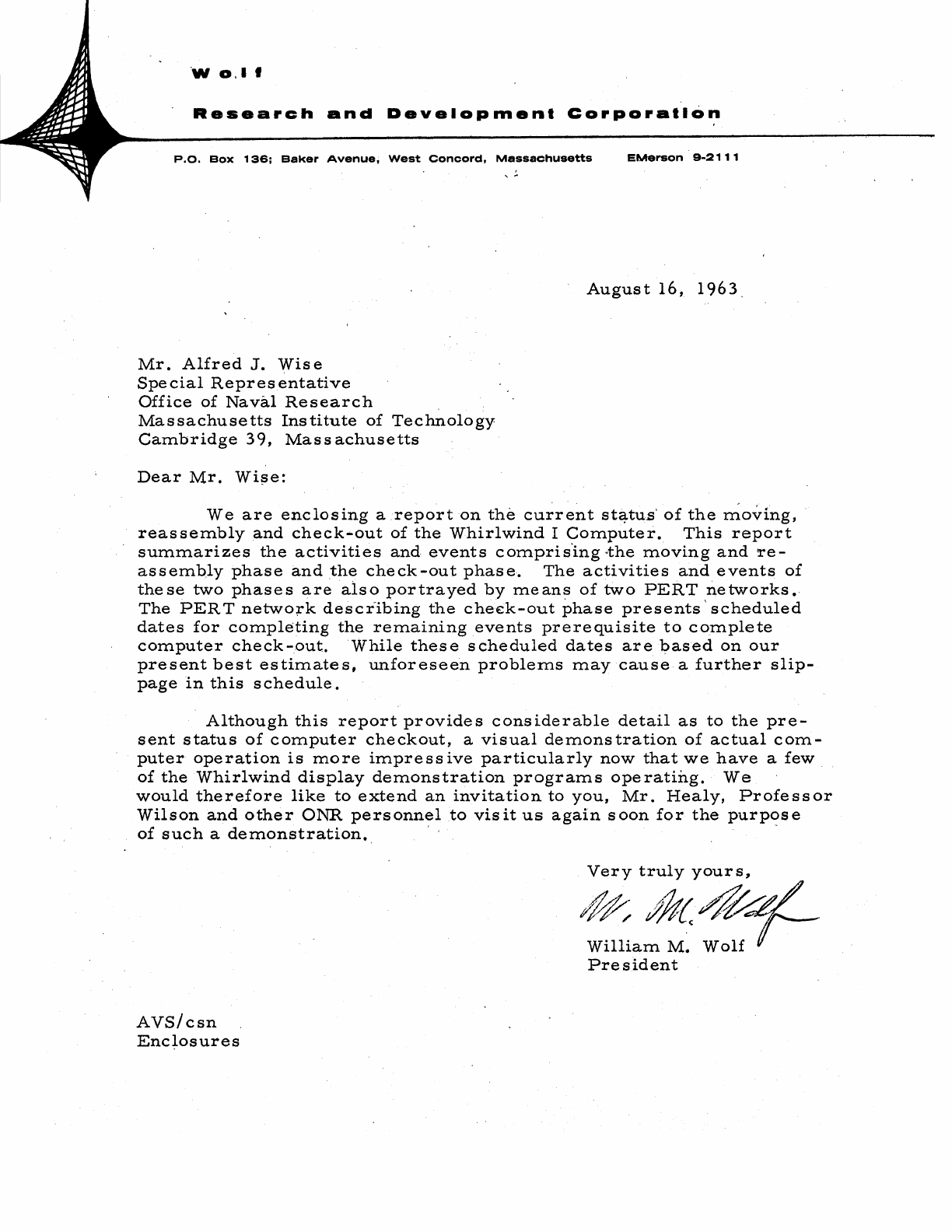 Wolf

Research and Development Corporation

P.O. Box 136; Baker Avenue, West Concord, Massachusetts EMerson 9-2111

August 16, 1963

Mr. Alfred J. Wise
Special Representative
Office of Naval Research
Massachusetts Institute of Technology
Cambridge 39, Massachusetts

Dear Mr. Wise:

We are enclosing a report on the current status of the moving, reassembly and check-out of the Whirlwind I Computer. This report summarizes the activities and events comprising the moving and reassembly phase and the check-out phase. The activities and events of these two phases are also portrayed by means of two PERT networks. The PERT network describing the check-out phase presents scheduled dates for completing the remaining events prerequisite to complete computer check-out. While these scheduled dates are based on our present best estimates, unforeseen problems may cause a further slippage in this schedule.

Although this report provides considerable detail as to the present status of computer checkout, a visual demonstration of actual computer operation is more impressive particularly now that we have a few of the Whirlwind display demonstration programs operating. We would therefore like to extend an invitation to you, Mr. Healy, Professor Wilson and other ONR personnel to visit us again soon for the purpose of such a demonstration.

Very truly yours,

W. M. Wolf

William M. Wolf
President

AVS/csn
Enclosures